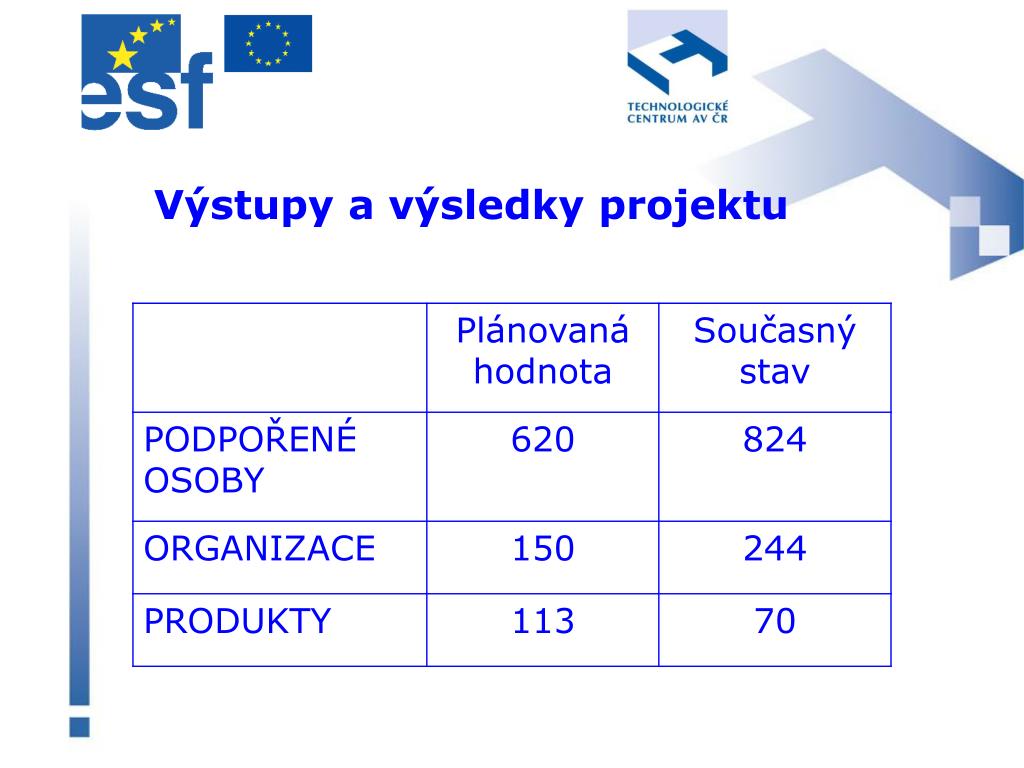 esf

TECHNOLOGICKÉ CENTRUM AV ČR

Výstupy a výsledky projektu

| | Plánovaná hodnota | Současný stav |
|---|---|---|
| PODPOŘENÉ OSOBY | 620 | 824 |
| ORGANIZACE | 150 | 244 |
| PRODUKTY | 113 | 70 |